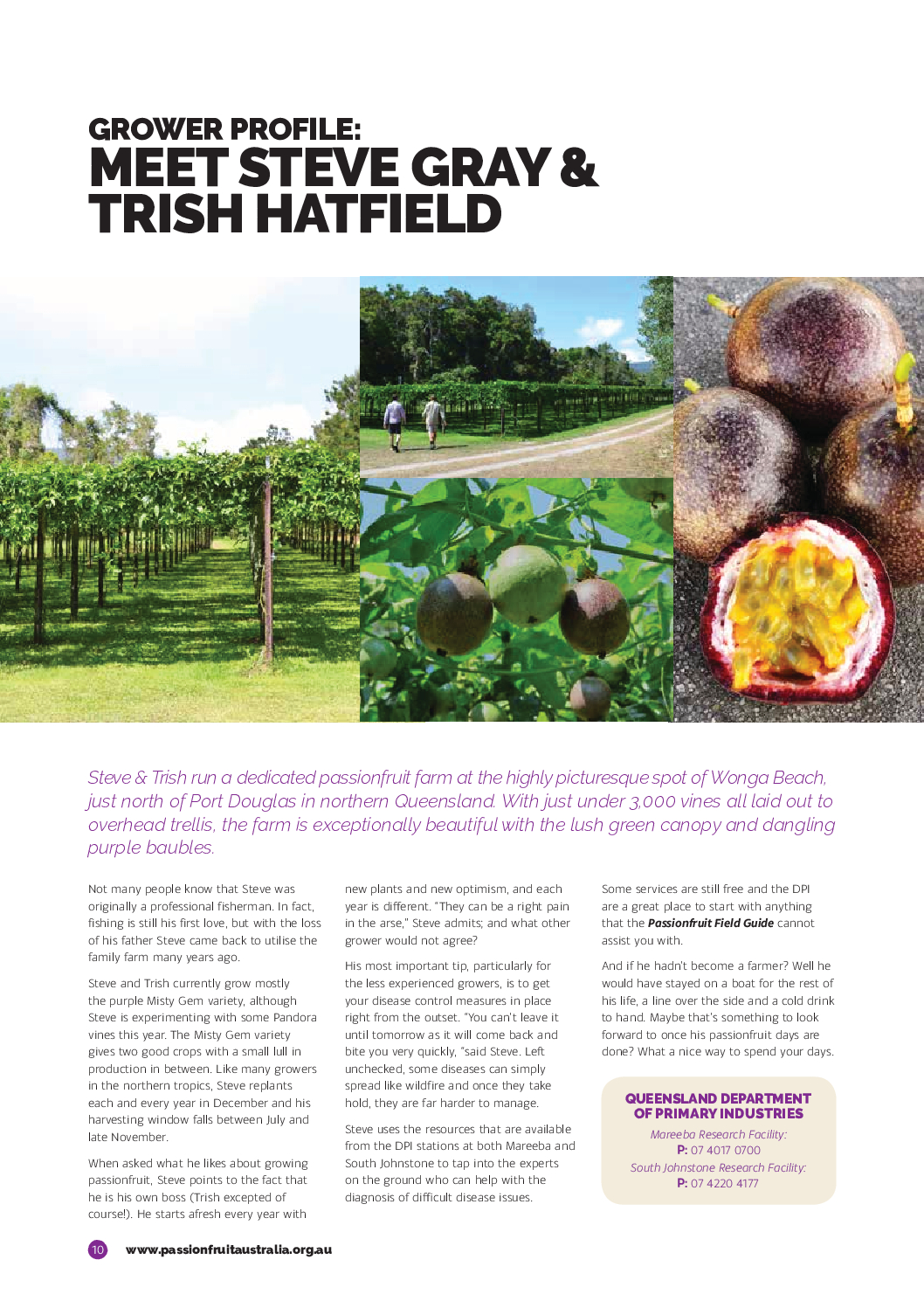 GROWER PROFILE:
MEET STEVE GRAY & TRISH HATFIELD

Steve & Trish run a dedicated passionfruit farm at the highly picturesque spot of Wonga Beach, just north of Port Douglas in northern Queensland. With just under 3,000 vines all laid out to overhead trellis, the farm is exceptionally beautiful with the lush green canopy and dangling purple baubles.

Not many people know that Steve was originally a professional fisherman. In fact, fishing is still his first love, but with the loss of his father Steve came back to utilise the family farm many years ago.

Steve and Trish currently grow mostly the purple Misty Gem variety, although Steve is experimenting with some Pandora vines this year. The Misty Gem variety gives two good crops with a small lull in production in between. Like many growers in the northern tropics, Steve replants each and every year in December and his harvesting window falls between July and late November.

When asked what he likes about growing passionfruit, Steve points to the fact that he is his own boss (Trish excepted of course!). He starts afresh every year with new plants and new optimism, and each year is different. "They can be a right pain in the arse," Steve admits; and what other grower would not agree?

His most important tip, particularly for the less experienced growers, is to get your disease control measures in place right from the outset. "You can't leave it until tomorrow as it will come back and bite you very quickly, "said Steve. Left unchecked, some diseases can simply spread like wildfire and once they take hold, they are far harder to manage.

Steve uses the resources that are available from the DPI stations at both Mareeba and South Johnstone to tap into the experts on the ground who can help with the diagnosis of difficult disease issues.

Some services are still free and the DPI are a great place to start with anything that the Passionfruit Field Guide cannot assist you with.

And if he hadn't become a farmer? Well he would have stayed on a boat for the rest of his life, a line over the side and a cold drink to hand. Maybe that's something to look forward to once his passionfruit days are done? What a nice way to spend your days.

QUEENSLAND DEPARTMENT OF PRIMARY INDUSTRIES
Mareeba Research Facility:
P: 07 4017 0700
South Johnstone Research Facility:
P: 07 4220 4177

10 www.passionfruitaustralia.org.au